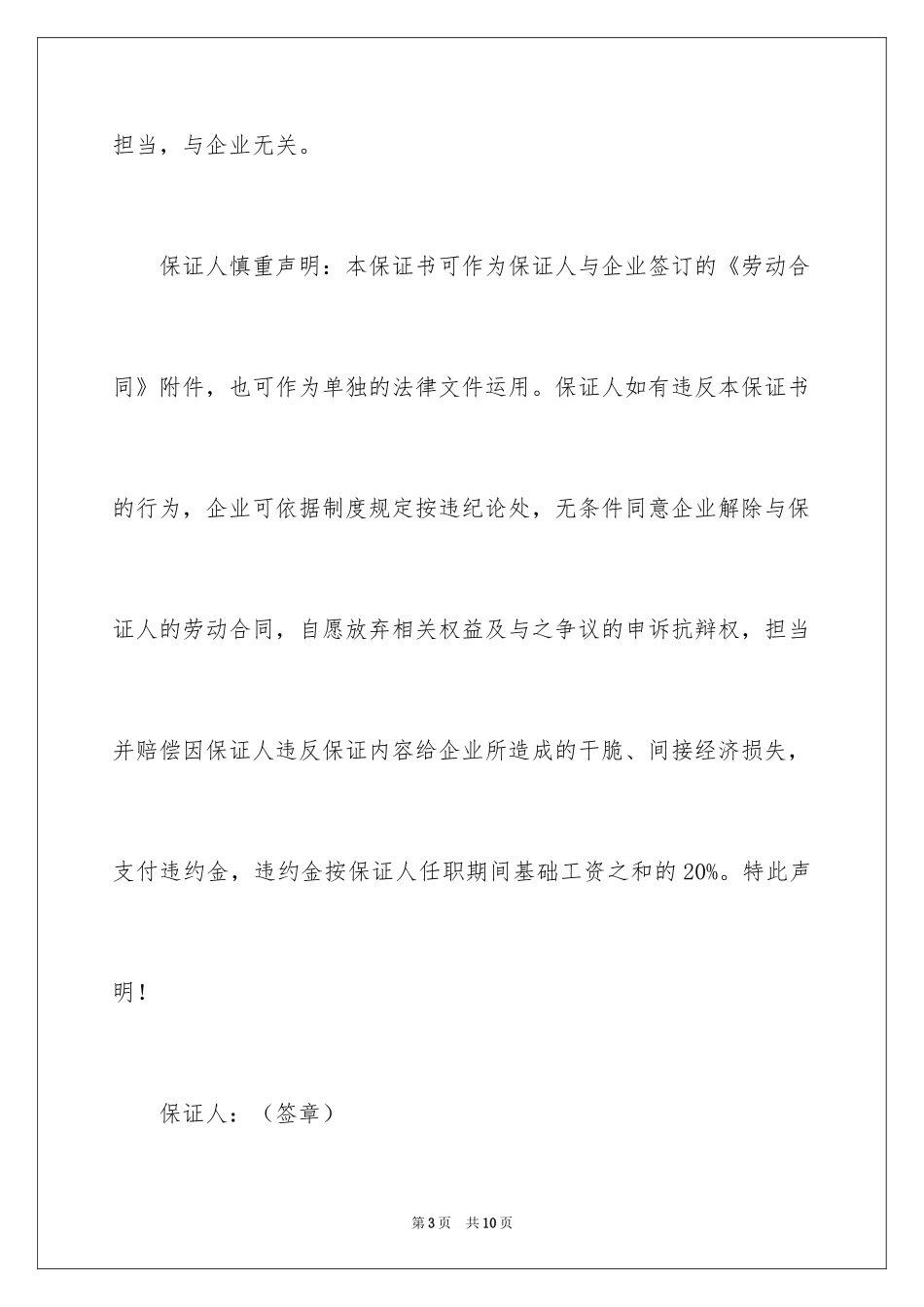 担当，与企业无关。

保证人慎重声明：本保证书可作为保证人与企业签订的《劳动合同》附件，也可作为单独的法律文件运用。保证人如有违反本保证书的行为，企业可依据制度规定按违纪论处，无条件同意企业解除与保证人的劳动合同，自愿放弃相关权益及与之争议的申诉抗辩权，担当并赔偿因保证人违反保证内容给企业所造成的干脆、间接经济损失，支付违约金，违约金按保证人任职期间基础工资之和的20%。特此声明！

保证人：（签章）

第3页 共10页